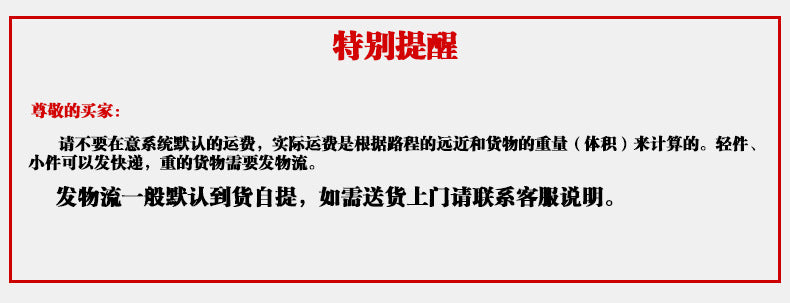 特别提醒

尊敬的买家：

请不要在意系统默认的运费，实际运费是根据路程的远近和货物的重量（体积）来计算的。轻件、小件可以发快递，重的货物需要发物流。

发物流一般默认到货自提，如需送货上门请联系客服说明。